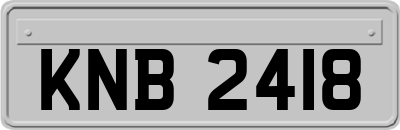 KNB 2418